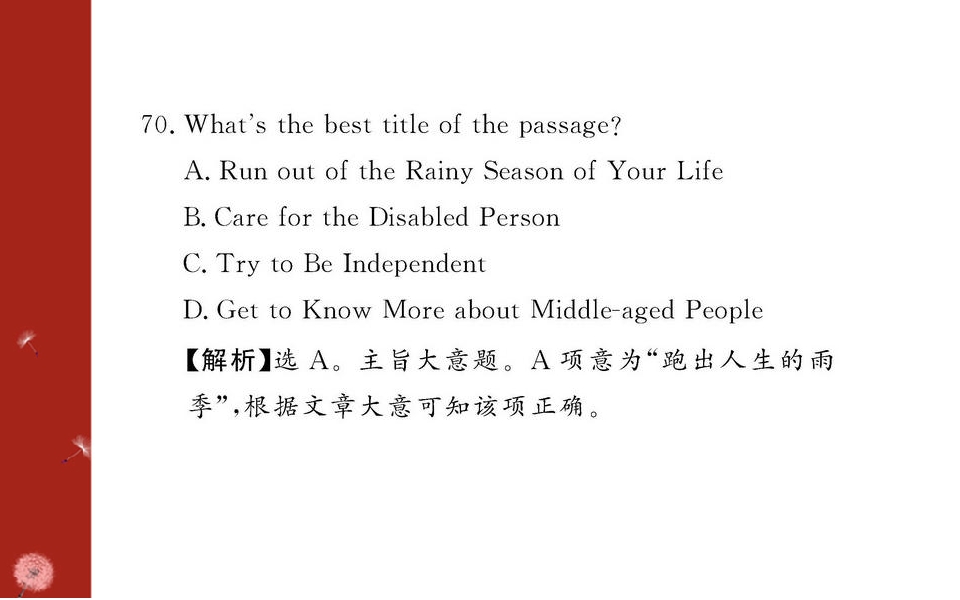 70. What's the best title of the passage?

A. Run out of the Rainy Season of Your Life

B. Care for the Disabled Person

C. Try to Be Independent

D. Get to Know More about Middle-aged People

【解析】选A。主旨大意题。A项意为“跑出人生的雨季”,根据文章大意可知该项正确。